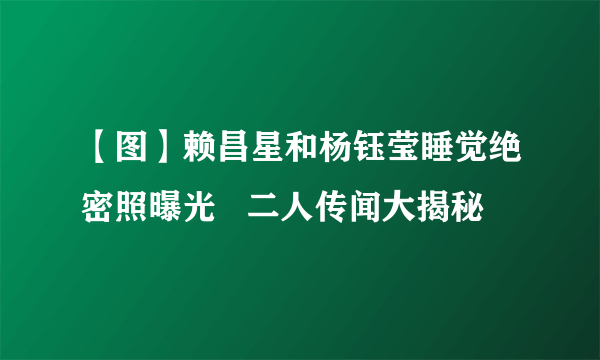 【图】赖昌星和杨钰莹睡觉绝密照曝光　二人传闻大揭秘